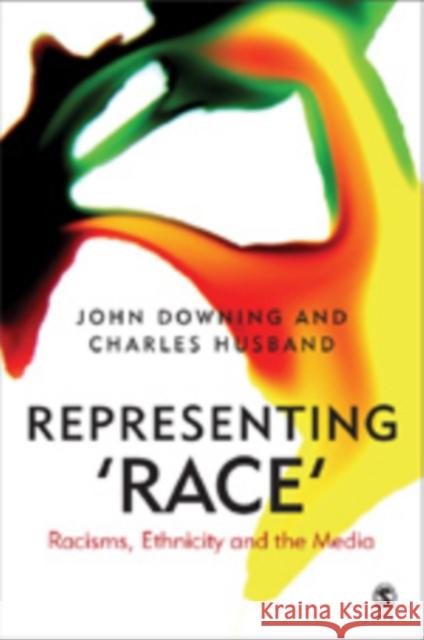 JOHN DOWNING AND CHARLES HUSBAND

REPRESENTING 'RACE'

Racisms, Ethnicity and the Media

Kraina Książek